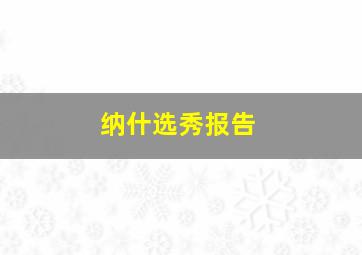 纳什选秀报告